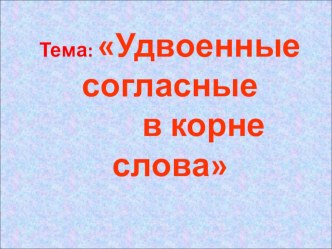 Тема: «Удвоенные согласные в корне слова»